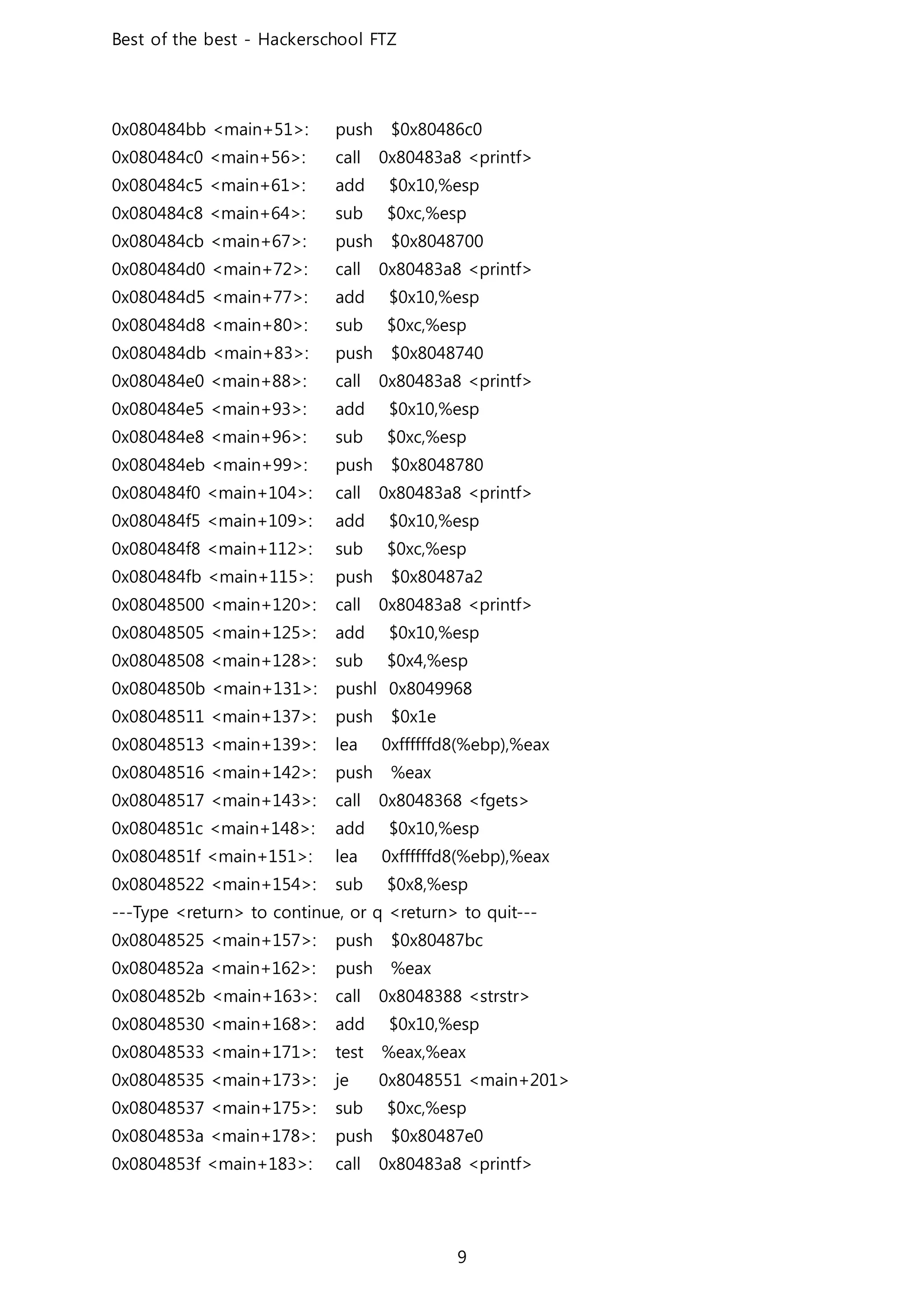 Best of the best - Hackerschool FTZ

0x080484bb <main+51>: push $0x80486c0
0x080484c0 <main+56>: call 0x80483a8 <printf>
0x080484c5 <main+61>: add $0x10,%esp
0x080484c8 <main+64>: sub $0xc,%esp
0x080484cb <main+67>: push $0x8048700
0x080484d0 <main+72>: call 0x80483a8 <printf>
0x080484d5 <main+77>: add $0x10,%esp
0x080484d8 <main+80>: sub $0xc,%esp
0x080484db <main+83>: push $0x8048740
0x080484e0 <main+88>: call 0x80483a8 <printf>
0x080484e5 <main+93>: add $0x10,%esp
0x080484e8 <main+96>: sub $0xc,%esp
0x080484eb <main+99>: push $0x8048780
0x080484f0 <main+104>: call 0x80483a8 <printf>
0x080484f5 <main+109>: add $0x10,%esp
0x080484f8 <main+112>: sub $0xc,%esp
0x080484fb <main+115>: push $0x80487a2
0x08048500 <main+120>: call 0x80483a8 <printf>
0x08048505 <main+125>: add $0x10,%esp
0x08048508 <main+128>: sub $0x4,%esp
0x0804850b <main+131>: pushl 0x8049968
0x08048511 <main+137>: push $0x1e
0x08048513 <main+139>: lea 0xffffffd8(%ebp),%eax
0x08048516 <main+142>: push %eax
0x08048517 <main+143>: call 0x8048368 <fgets>
0x0804851c <main+148>: add $0x10,%esp
0x0804851f <main+151>: lea 0xffffffd8(%ebp),%eax
0x08048522 <main+154>: sub $0x8,%esp
---Type <return> to continue, or q <return> to quit---
0x08048525 <main+157>: push $0x80487bc
0x0804852a <main+162>: push %eax
0x0804852b <main+163>: call 0x8048388 <strstr>
0x08048530 <main+168>: add $0x10,%esp
0x08048533 <main+171>: test %eax,%eax
0x08048535 <main+173>: je 0x8048551 <main+201>
0x08048537 <main+175>: sub $0xc,%esp
0x0804853a <main+178>: push $0x80487e0
0x0804853f <main+183>: call 0x80483a8 <printf>

9